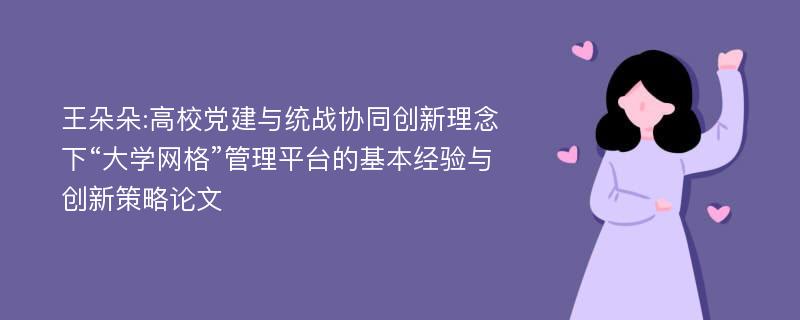 王朵朵:高校党建与统战协同创新理念下“大学网格”管理平台的基本经验与创新策略论文